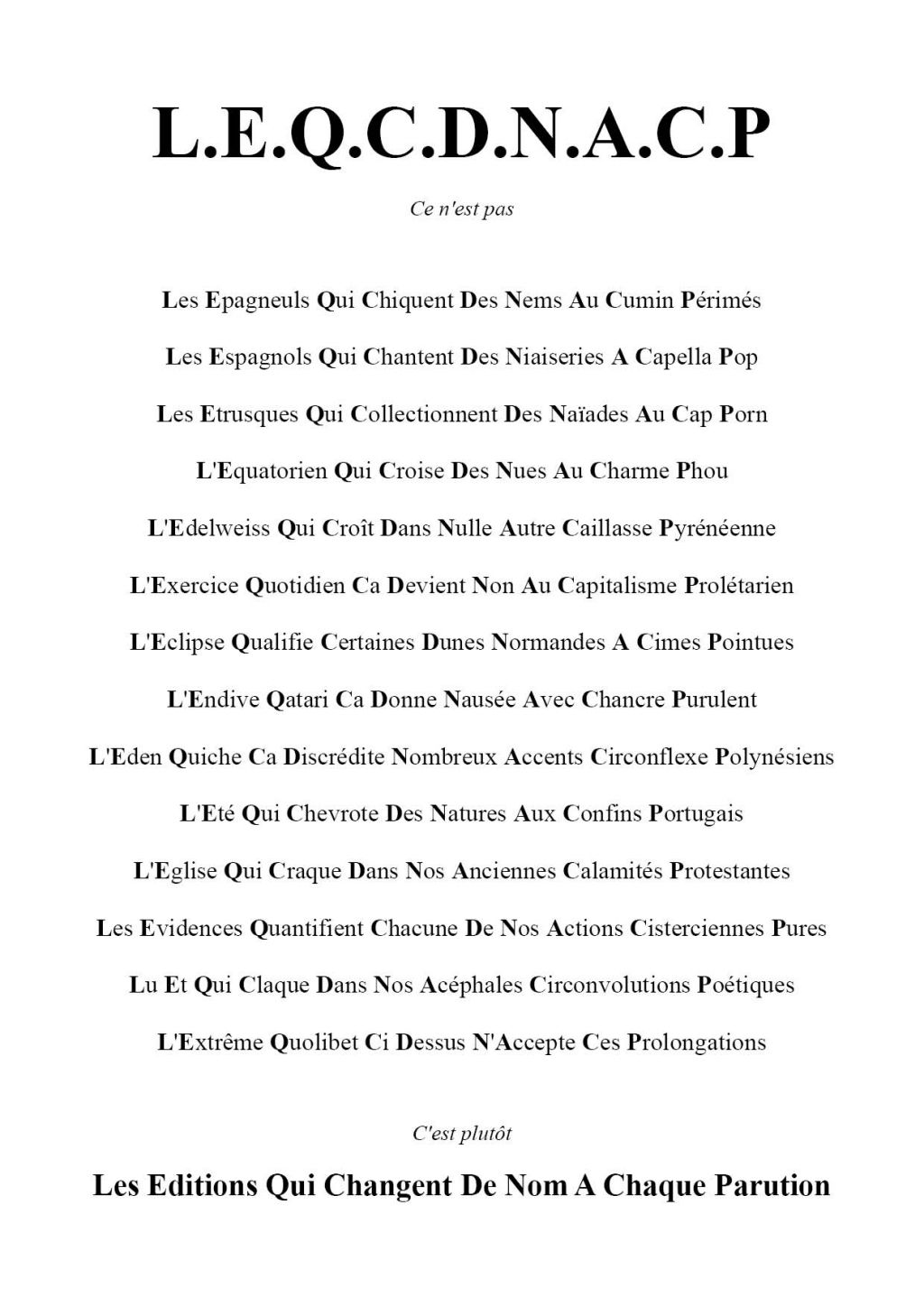 L.E.Q.C.D.N.A.C.P

Ce n'est pas

Les Epagneuls Qui Chiquent Des Nems Au Cumin Périmés

Les Espagnols Qui Chantent Des Niaiseries A Capella Pop

Les Etrusques Qui Collectionnent Des Naïades Au Cap Porn

L'Equatorien Qui Croise Des Nues Au Charme Phou

L'Edelweiss Qui Croît Dans Nulle Autre Caillasse Pyrénéenne

L'Exercice Quotidien Ca Devient Non Au Capitalisme Prolétarien

L'Eclipse Qualifie Certaines Dunes Normandes A Cimes Pointues

L'Endive Qatari Ca Donne Nausée Avec Chancre Purulent

L'Eden Quiche Ca Discrédite Nombreux Accents Circonflexe Polynésiens

L'Eté Qui Chevrote Des Natures Aux Confins Portugais

L'Eglise Qui Craque Dans Nos Anciennes Calamités Protestantes

Les Evidences Quantifient Chacune De Nos Actions Cisterciennes Pures

Lu Et Qui Claque Dans Nos Acéphales Circonvolutions Poétiques

L'Extrême Quolibet Ci Dessus N'Accepte Ces Prolongations

C'est plutôt

Les Editions Qui Changent De Nom A Chaque Parution